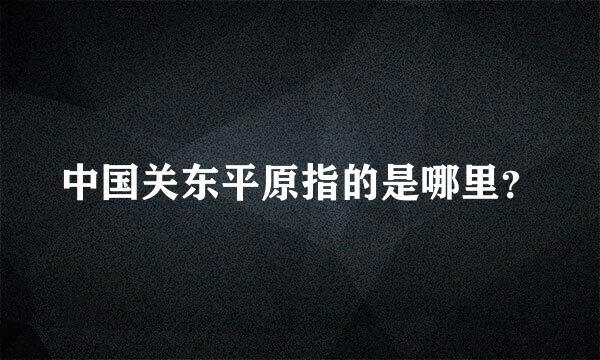 中国关东平原指的是哪里?